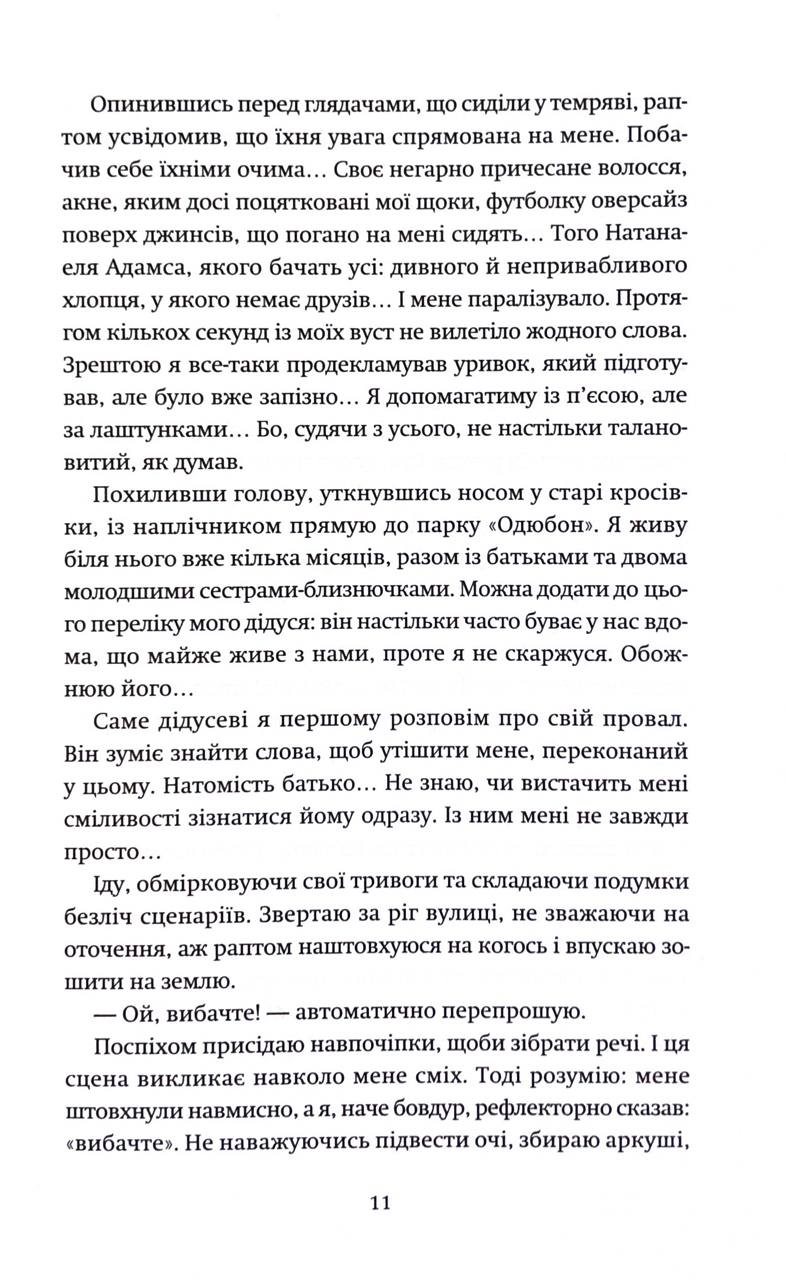 Опинившись перед глядачами, що сиділи у темряві, раптом усвідомив, що їхня увага спрямована на мене. Побачив себе їхніми очима… Своє негарно причесане волосся, акне, яким досі поцятковані мої щоки, футболку оверсайз поверх джинсів, що погано на мені сидять… Того Натанаеля Адамса, якого бачать усі: дивного й непривабливого хлопця, у якого немає друзів… І мене паралізувало. Протягом кількох секунд із моїх вуст не вилетіло жодного слова. Зрештою я все-таки продекламував уривок, який підготував, але було вже запізно… Я допомагатиму із п'єсою, але за лаштунками… Бо, судячи з усього, не настільки талановитий, як думав.

Похиливши голову, уткнувшись носом у старі кросівки, із наплічником прямую до парку «Одюбон». Я живу біля нього вже кілька місяців, разом із батьками та двома молодшими сестрами-близнючками. Можна додати до цього переліку мого дідуся: він настільки часто буває у нас вдома, що майже живе з нами, проте я не скаржуся. Обожнюю його…

Саме дідусеві я першому розповім про свій провал. Він зуміє знайти слова, щоб утішити мене, переконаний у цьому. Натомість батько… Не знаю, чи вистачить мені сміливості зізнатися йому одразу. Із ним мені не завжди просто…

Іду, обмірковуючи свої тривоги та складаючи подумки безліч сценаріїв. Звертаю за ріг вулиці, не зважаючи на оточення, аж раптом наштовхуюся на когось і впускаю зошити на землю.

— Ой, вибачте! — автоматично перепрошую.

Поспіхом присідаю навпочіпки, щоби зібрати речі. І ця сцена викликає навколо мене сміх. Тоді розумію: мене штовхнули навмисно, а я, наче бовдур, рефлекторно сказав: «вибачте». Не наважуючись підвести очі, збираю аркуші,

11